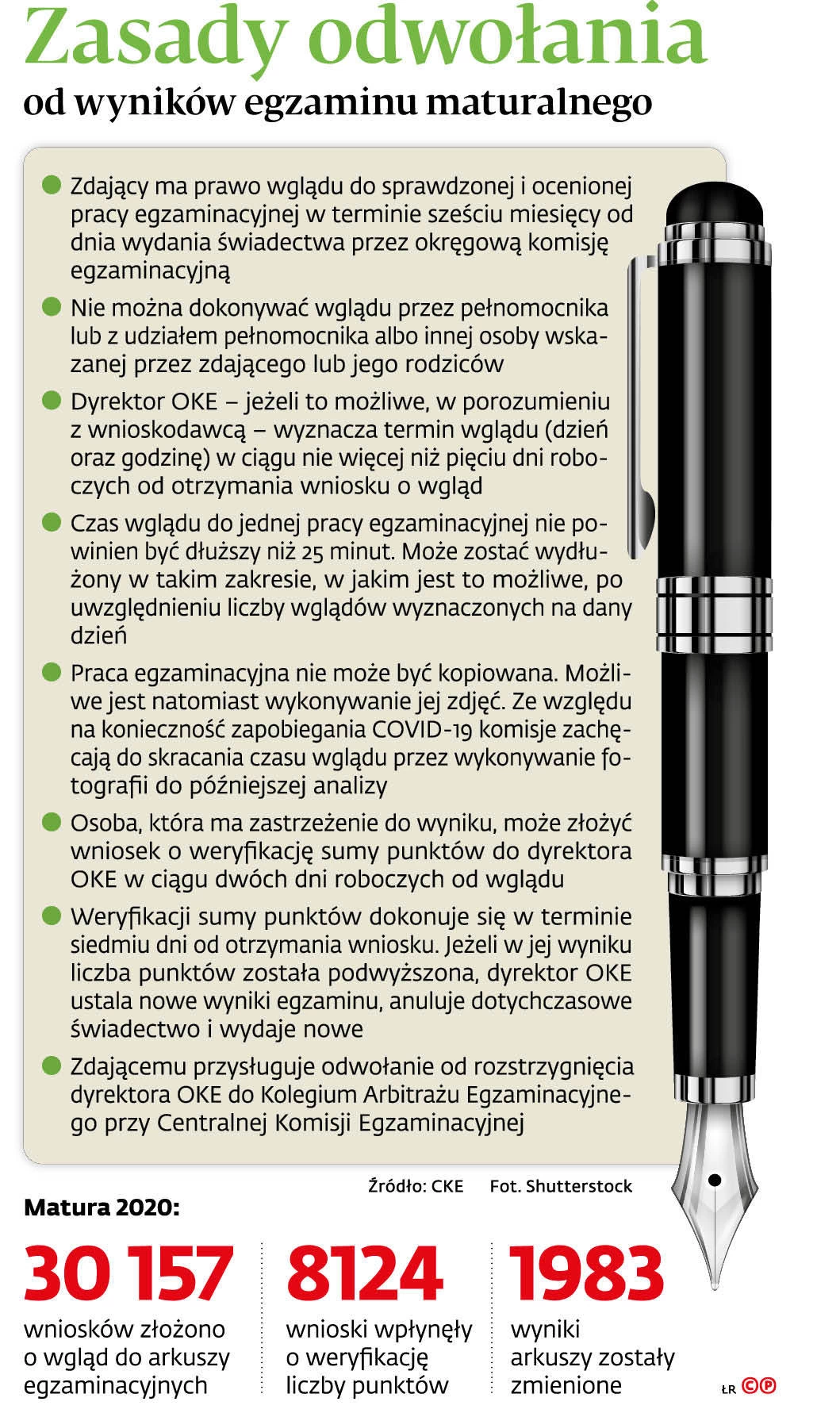 Zasady odwołania
od wyników egzaminu maturalnego

Zdający ma prawo wglądu do sprawdzonej i ocenionej pracy egzaminacyjnej w terminie sześciu miesięcy od dnia wydania świadectwa przez okręgową komisję egzaminacyjną

Nie można dokonywać wglądu przez pełnomocnika lub z udziałem pełnomocnika albo innej osoby wskazanej przez zdającego lub jego rodziców

Dyrektor OKE – jeżeli to możliwe, w porozumieniu z wnioskodawcą – wyznacza termin wglądu (dzień oraz godzinę) w ciągu nie więcej niż pięciu dni roboczych od otrzymania wniosku o wgląd

Czas wglądu do jednej pracy egzaminacyjnej nie powinien być dłuższy niż 25 minut. Może zostać wydłużony w takim zakresie, w jakim jest to możliwe, po uwzględnieniu liczby wglądów wyznaczonych na dany dzień

Praca egzaminacyjna nie może być kopiowana. Możliwe jest natomiast wykonywanie jej zdjęć. Ze względu na konieczność zapobiegania COVID-19 komisje zachęcają do skracania czasu wglądu przez wykonywanie fotografii do późniejszej analizy

Osoba, która ma zastrzeżenie do wyniku, może złożyć wniosek o weryfikację sumy punktów do dyrektora OKE w ciągu dwóch dni roboczych od wglądu

Weryfikacji sumy punktów dokonuje się w terminie siedmiu dni od otrzymania wniosku. Jeżeli w jej wyniku liczba punktów została podwyższona, dyrektor OKE ustala nowe wyniki egzaminu, anuluje dotychczasowe świadectwo i wydaje nowe

Zdającemu przysługuje odwołanie od rozstrzygnięcia dyrektora OKE do Kolegium Arbitrażu Egzaminacyjnego przy Centralnej Komisji Egzaminacyjnej

Źródło: CKE Fot. Shutterstock

Matura 2020:

30 157
wniosków złożono o wgląd do arkuszy egzaminacyjnych

8124
wnioski wpłynęły o weryfikację liczby punktów

1983
wyniki arkuszy zostały zmienione

ŁR ©℗